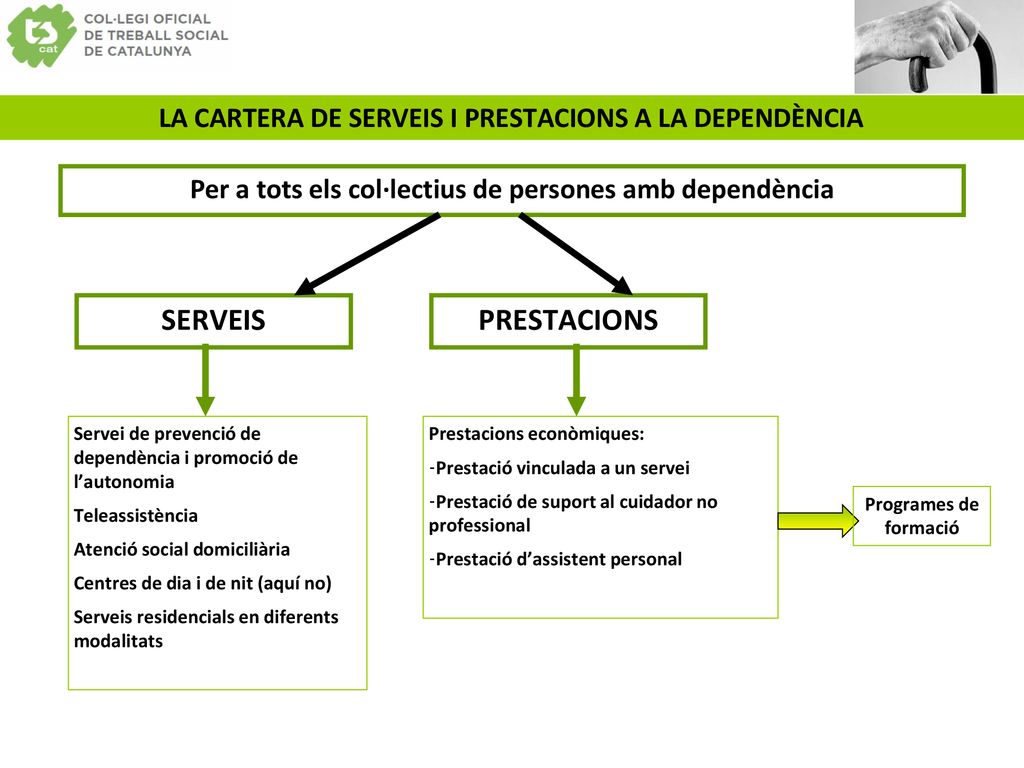 ts cat

COL·LEGI OFICIAL DE TREBALL SOCIAL DE CATALUNYA

LA CARTERA DE SERVEIS I PRESTACIONS A LA DEPENDÈNCIA

Per a tots els col·lectius de persones amb dependència

SERVEIS

PRESTACIONS

Servei de prevenció de dependència i promoció de l'autonomia

Teleassistència

Atenció social domiciliària

Centres de dia i de nit (aquí no)

Serveis residencials en diferents modalitats

Prestacions econòmiques:

-Prestació vinculada a un servei

-Prestació de suport al cuidador no professional

-Prestació d'assistent personal

Programes de formació